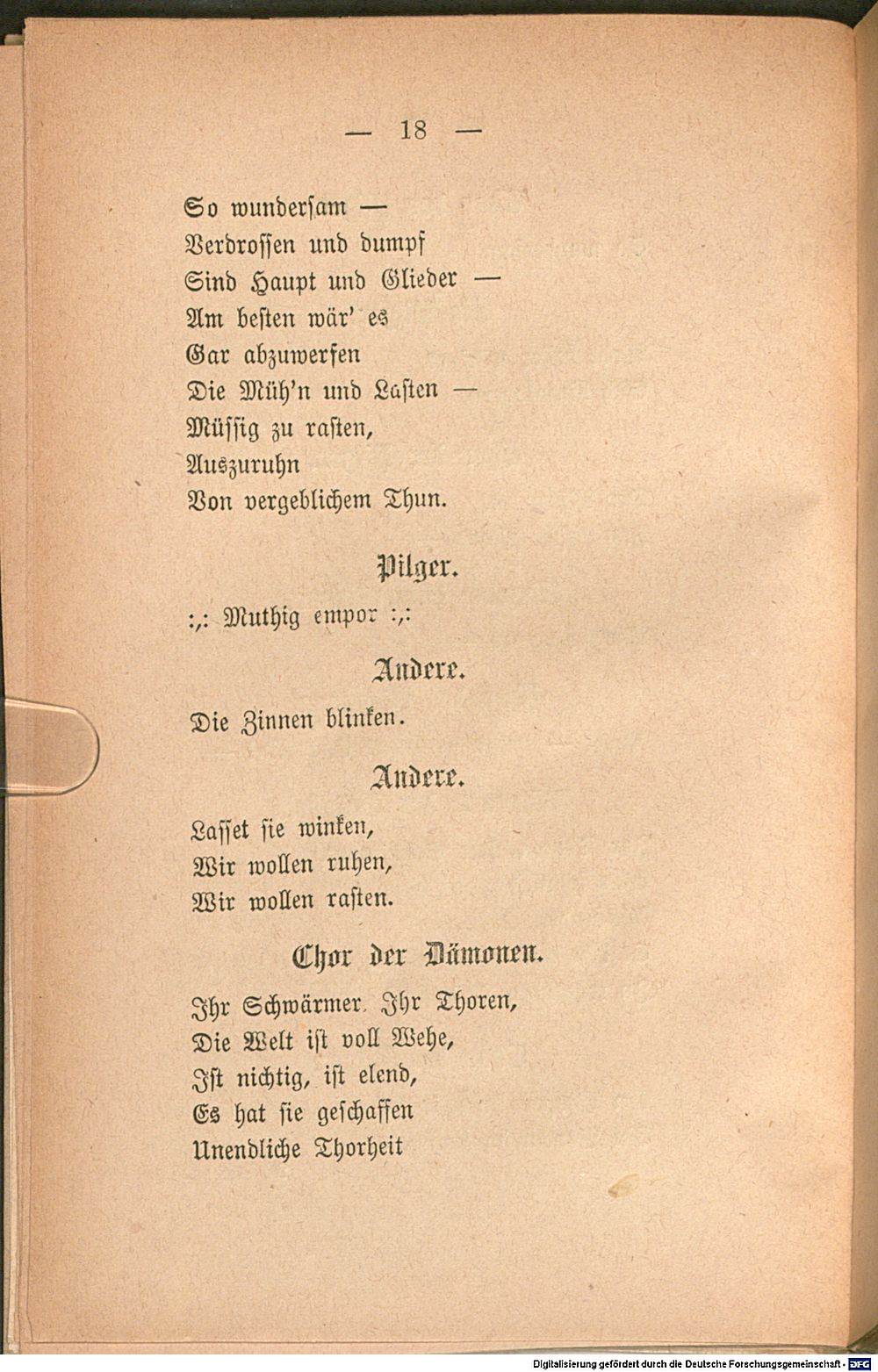 — 18 —

So wundersam —
Verdrossen und dumpf
Sind Haupt und Glieder —
Am besten wär' es
Gar abzuwerfen
Die Müh'n und Lasten —
Müssig zu rasten,
Auszuruhn
Von vergeblichem Thun.

Pilger.

:,: Muthig empor :,:

Andere.

Die Zinnen blinken.

Andere.

Lasset sie winken,
Wir wollen ruhen,
Wir wollen rasten.

Chor der Dämonen.

Ihr Schwärmer. Ihr Thoren,
Die Welt ist voll Wehe,
Ist nichtig, ist elend,
Es hat sie geschaffen
Unendliche Thorheit

Digitalisierung gefördert durch die Deutsche Forschungsgemeinschaft - DFG